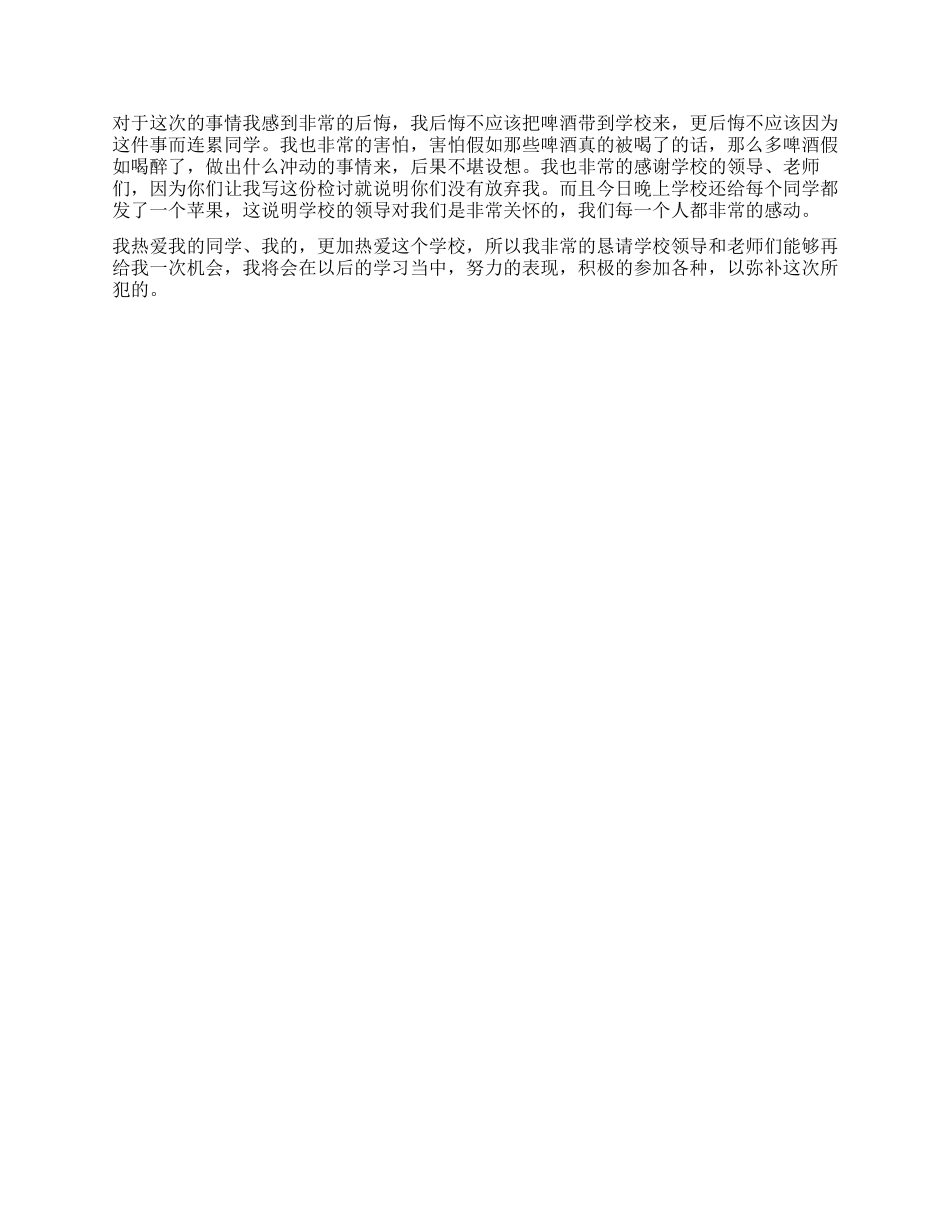 对于这次的事情我感到非常的后悔，我后悔不应该把啤酒带到学校来，更后悔不应该因为这件事而连累同学。我也非常的害怕，害怕假如那些啤酒真的被喝了的话，那么多啤酒假如喝醉了，做出什么冲动的事情来，后果不堪设想。我也非常的感谢学校的领导、老师们，因为你们让我写这份检讨就说明你们没有放弃我。而且今日晚上学校还给每个同学都发了一个苹果，这说明学校的领导对我们是非常关怀的，我们每一个人都非常的感动。

我热爱我的同学、我的，更加热爱这个学校，所以我非常的恳请学校领导和老师们能够再给我一次机会，我将会在以后的学习当中，努力的表现，积极的参加各种，以弥补这次所犯的。